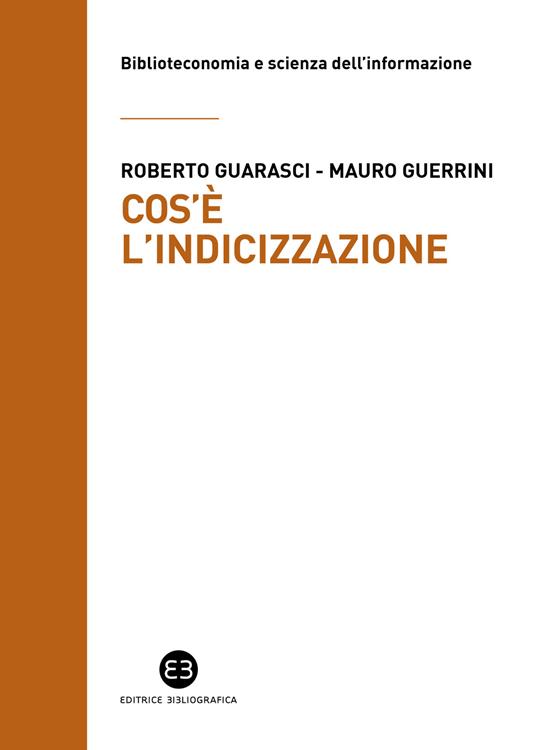 Biblioteconomia e scienza dell'informazione

ROBERTO GUARASCI - MAURO GUERRINI

COS'È L'INDICIZZAZIONE

EB

EDITRICE BIBLIOGRAFICA